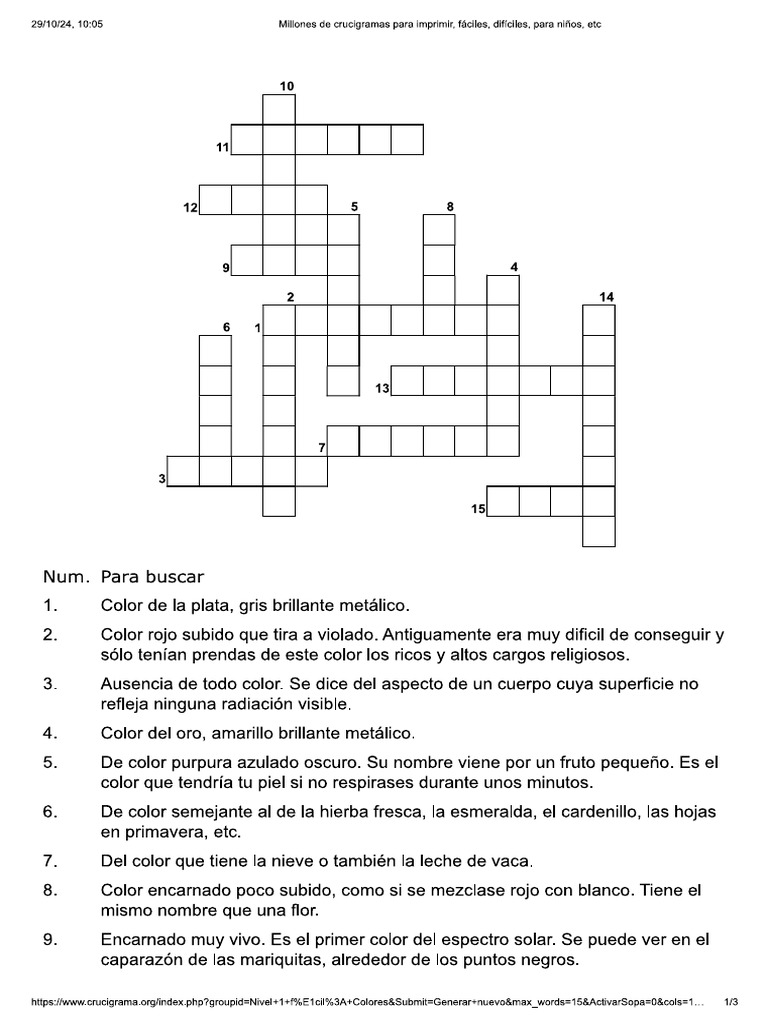 29/10/24, 10:05	Millones de crucigramas para imprimir, fáciles, difíciles, para niños, etc

10
11
12
5
8
9
4
2
14
6
1
13
7
3
15

Num. Para buscar

1. Color de la plata, gris brillante metálico.

2. Color rojo subido que tira a violado. Antiguamente era muy dificil de conseguir y sólo tenían prendas de este color los ricos y altos cargos religiosos.

3. Ausencia de todo color. Se dice del aspecto de un cuerpo cuya superficie no refleja ninguna radiación visible.

4. Color del oro, amarillo brillante metálico.

5. De color purpura azulado oscuro. Su nombre viene por un fruto pequeño. Es el color que tendría tu piel si no respirases durante unos minutos.

6. De color semejante al de la hierba fresca, la esmeralda, el cardenillo, las hojas en primavera, etc.

7. Del color que tiene la nieve o también la leche de vaca.

8. Color encarnado poco subido, como si se mezclase rojo con blanco. Tiene el mismo nombre que una flor.

9. Encarnado muy vivo. Es el primer color del espectro solar. Se puede ver en el caparazón de las mariquitas, alrededor de los puntos negros.

https://www.crucigrama.org/index.php?groupid=Nivel+1+f%E1cil%3A+Colores&Submit=Generar+nuevo&max_words=15&ActivarSopa=0&cols=1...	1/3